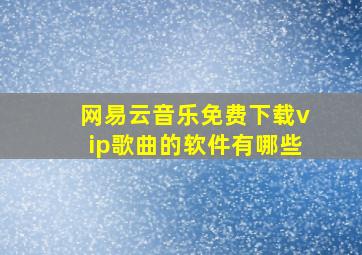 网易云音乐免费下载vip歌曲的软件有哪些